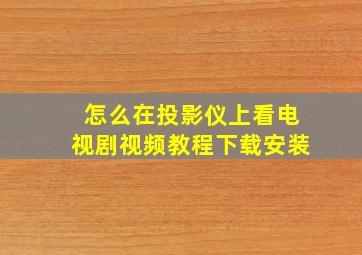 怎么在投影仪上看电视剧视频教程下载安装